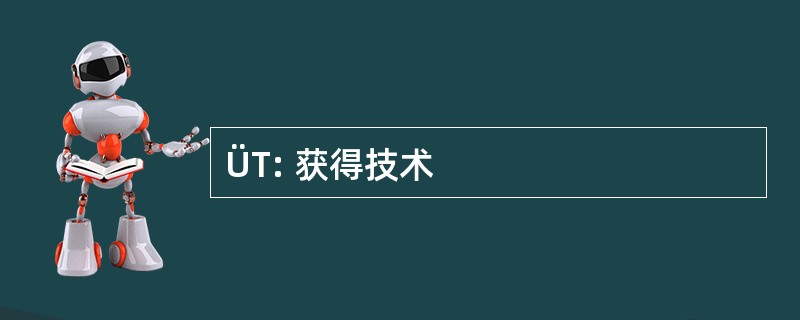 ÜT: 获得技术